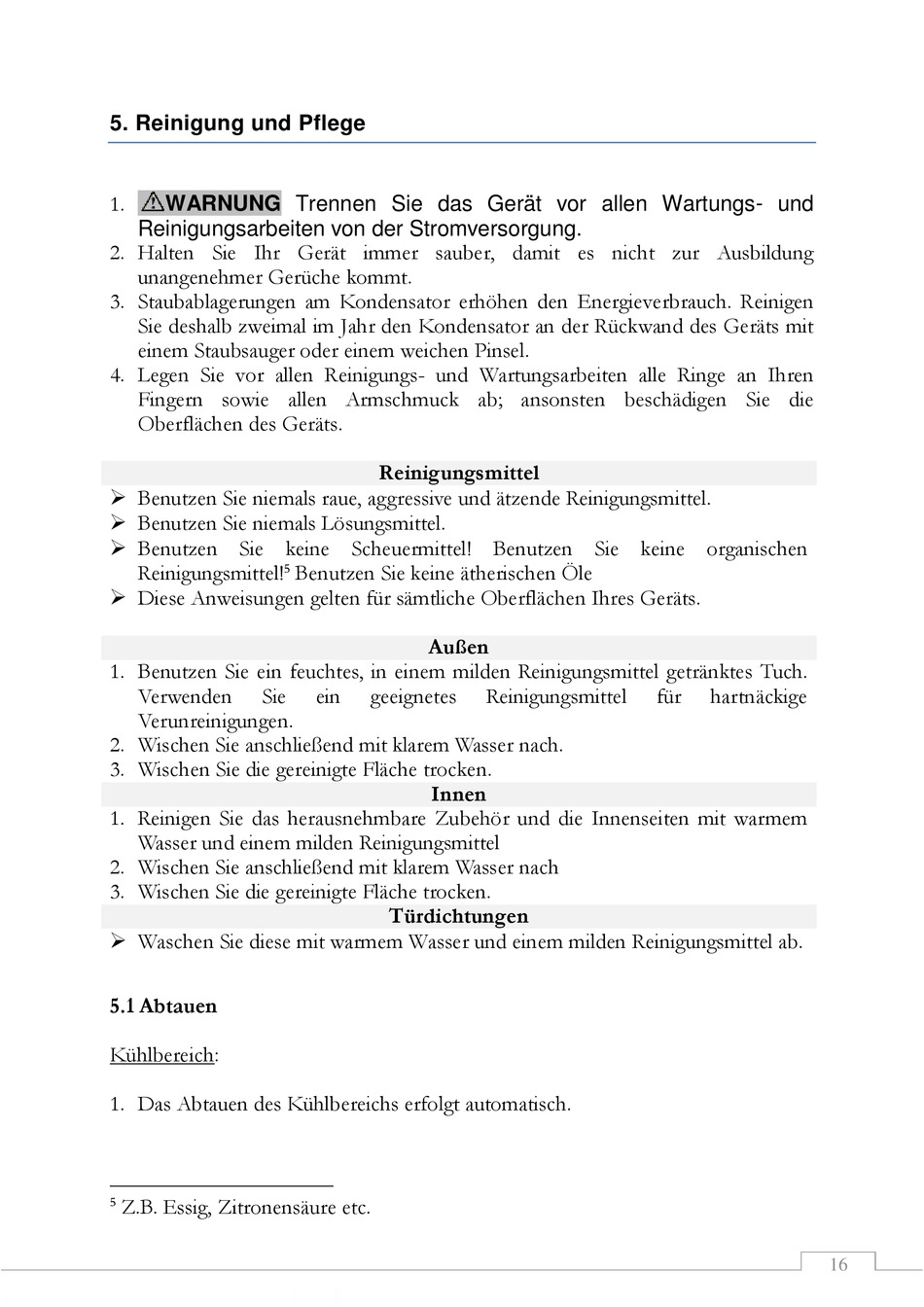 5. Reinigung und Pflege

1. ⚠WARNUNG Trennen Sie das Gerät vor allen Wartungs- und Reinigungsarbeiten von der Stromversorgung.
2. Halten Sie Ihr Gerät immer sauber, damit es nicht zur Ausbildung unangenehmer Gerüche kommt.
3. Staubablagerungen am Kondensator erhöhen den Energieverbrauch. Reinigen Sie deshalb zweimal im Jahr den Kondensator an der Rückwand des Geräts mit einem Staubsauger oder einem weichen Pinsel.
4. Legen Sie vor allen Reinigungs- und Wartungsarbeiten alle Ringe an Ihren Fingern sowie allen Armschmuck ab; ansonsten beschädigen Sie die Oberflächen des Geräts.

Reinigungsmittel
➢ Benutzen Sie niemals raue, aggressive und ätzende Reinigungsmittel.
➢ Benutzen Sie niemals Lösungsmittel.
➢ Benutzen Sie keine Scheuermittel! Benutzen Sie keine organischen Reinigungsmittel!$^5$ Benutzen Sie keine ätherischen Öle
➢ Diese Anweisungen gelten für sämtliche Oberflächen Ihres Geräts.

Außen
1. Benutzen Sie ein feuchtes, in einem milden Reinigungsmittel getränktes Tuch. Verwenden Sie ein geeignetes Reinigungsmittel für hartnäckige Verunreinigungen.
2. Wischen Sie anschließend mit klarem Wasser nach.
3. Wischen Sie die gereinigte Fläche trocken.

Innen
1. Reinigen Sie das herausnehmbare Zubehör und die Innenseiten mit warmem Wasser und einem milden Reinigungsmittel
2. Wischen Sie anschließend mit klarem Wasser nach
3. Wischen Sie die gereinigte Fläche trocken.

Türdichtungen
➢ Waschen Sie diese mit warmem Wasser und einem milden Reinigungsmittel ab.

5.1 Abtauen

Kühlbereich:

1. Das Abtauen des Kühlbereichs erfolgt automatisch.

$^5$ Z.B. Essig, Zitronensäure etc.

16